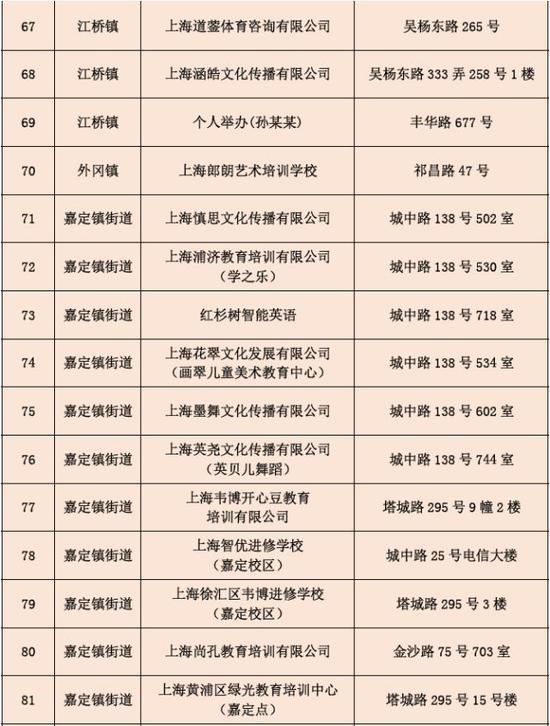 | 67 | 江桥镇 | 上海道蓥体育咨询有限公司 | 吴杨东路 265 号 |
|---|---|---|---|
| 68 | 江桥镇 | 上海涵皓文化传播有限公司 | 吴杨东路 333 弄 258 号 1 楼 |
| 69 | 江桥镇 | 个人举办(孙某某) | 丰华路 677 号 |
| 70 | 外冈镇 | 上海郎朗艺术培训学校 | 祁昌路 47 号 |
| 71 | 嘉定镇街道 | 上海慎思文化传播有限公司 | 城中路 138 号 502 室 |
| 72 | 嘉定镇街道 | 上海浦济教育培训有限公司(学之乐) | 城中路 138 号 530 室 |
| 73 | 嘉定镇街道 | 红杉树智能英语 | 城中路 138 号 718 室 |
| 74 | 嘉定镇街道 | 上海花翠文化发展有限公司(画翠儿童美术教育中心) | 城中路 138 号 534 室 |
| 75 | 嘉定镇街道 | 上海墨舞文化传播有限公司 | 城中路 138 号 602 室 |
| 76 | 嘉定镇街道 | 上海英尧文化传播有限公司(英贝儿舞蹈) | 城中路 138 号 744 室 |
| 77 | 嘉定镇街道 | 上海韦博开心豆教育培训有限公司 | 塔城路 295 号 9 幢 2 楼 |
| 78 | 嘉定镇街道 | 上海智优进修学校(嘉定校区) | 城中路 25 号电信大楼 |
| 79 | 嘉定镇街道 | 上海徐汇区韦博进修学校(嘉定校区) | 塔城路 295 号 3 楼 |
| 80 | 嘉定镇街道 | 上海尚孔教育培训有限公司 | 金沙路 75 号 703 室 |
| 81 | 嘉定镇街道 | 上海黄浦区绿光教育培训中心(嘉定点) | 塔城路 295 号 15 号楼 |